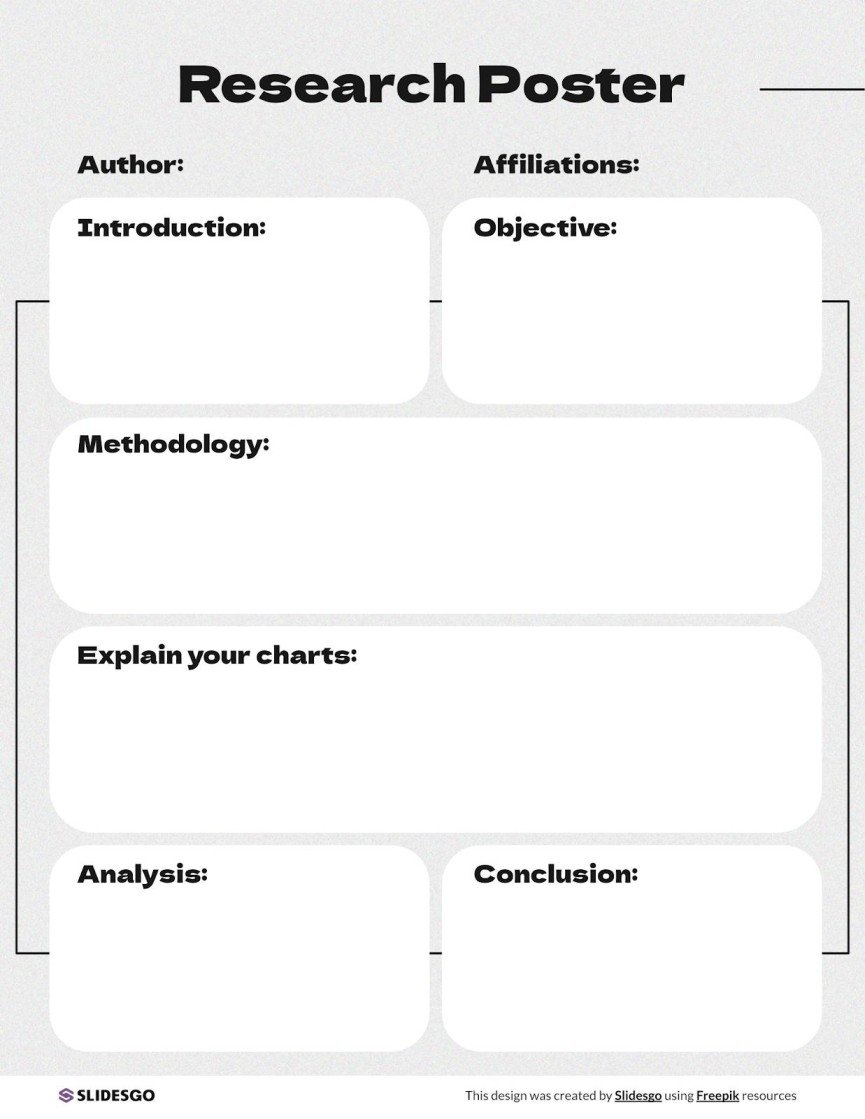 Research Poster

Author:

Affiliations:

Introduction:

Objective:

Methodology:

Explain your charts:

Analysis:

Conclusion:

SLIDESGO

This design was created by Slidesgo using Freepik resources